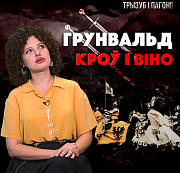 ТРЫЗУБ І ПАГОНЯ

ГРУНВАЛЬД
КРОЎ І ВІНО